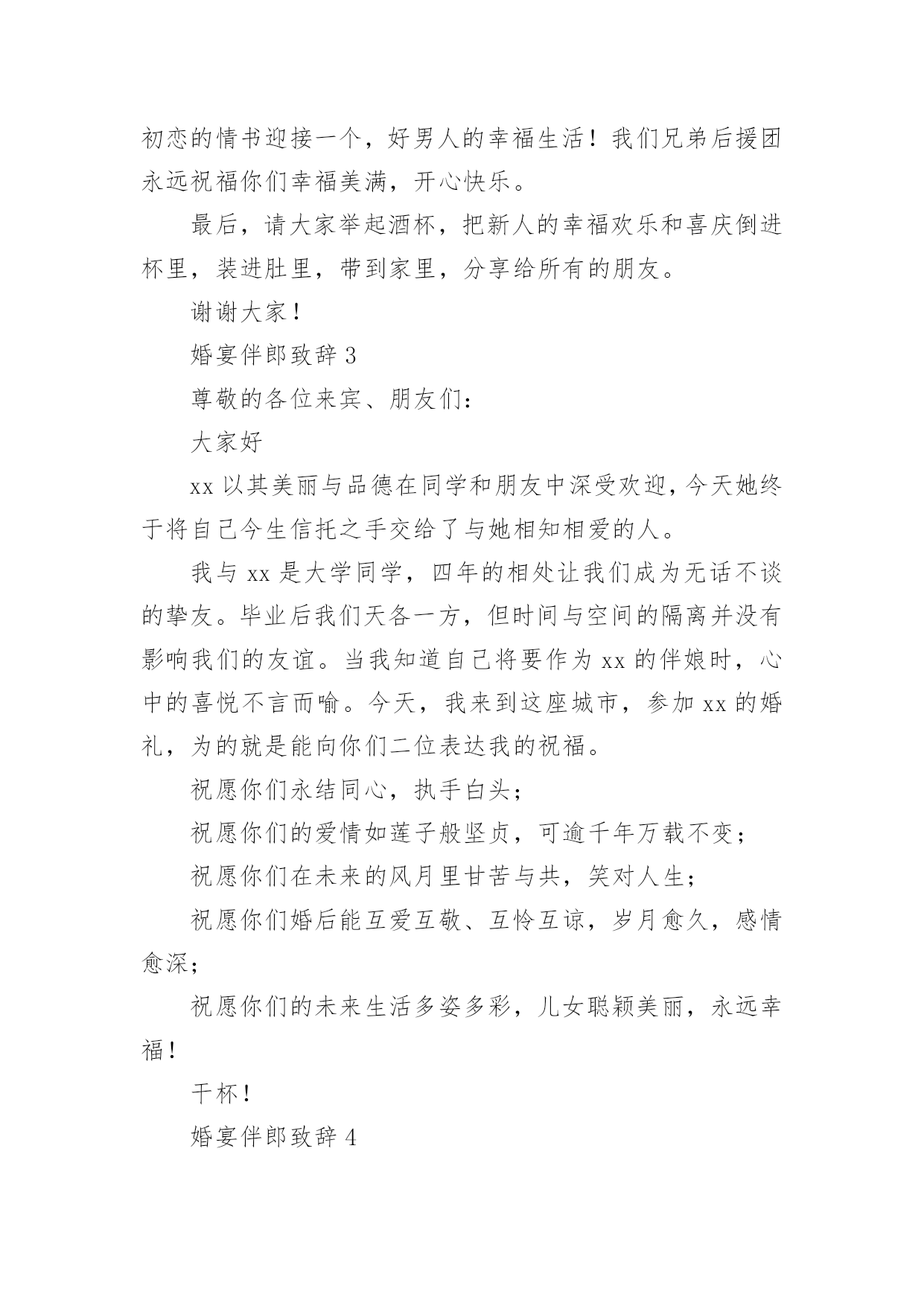 初恋的情书迎接一个，好男人的幸福生活！我们兄弟后援团永远祝福你们幸福美满，开心快乐。

最后，请大家举起酒杯，把新人的幸福欢乐和喜庆倒进杯里，装进肚里，带到家里，分享给所有的朋友。

谢谢大家！

婚宴伴郎致辞 3

尊敬的各位来宾、朋友们：

大家好

xx 以其美丽与品德在同学和朋友中深受欢迎，今天她终于将自己今生信托之手交给了与她相知相爱的人。

我与 xx 是大学同学，四年的相处让我们成为无话不谈的挚友。毕业后我们天各一方，但时间与空间的隔离并没有影响我们的友谊。当我知道自己将要作为 xx 的伴娘时，心中的喜悦不言而喻。今天，我来到这座城市，参加 xx 的婚礼，为的就是能向你们二位表达我的祝福。

祝愿你们永结同心，执手白头；

祝愿你们的爱情如莲子般坚贞，可逾千年万载不变；

祝愿你们在未来的风月里甘苦与共，笑对人生；

祝愿你们婚后能互爱互敬、互怜互谅，岁月愈久，感情愈深；

祝愿你们的未来生活多姿多彩，儿女聪颖美丽，永远幸福！

干杯！

婚宴伴郎致辞 4